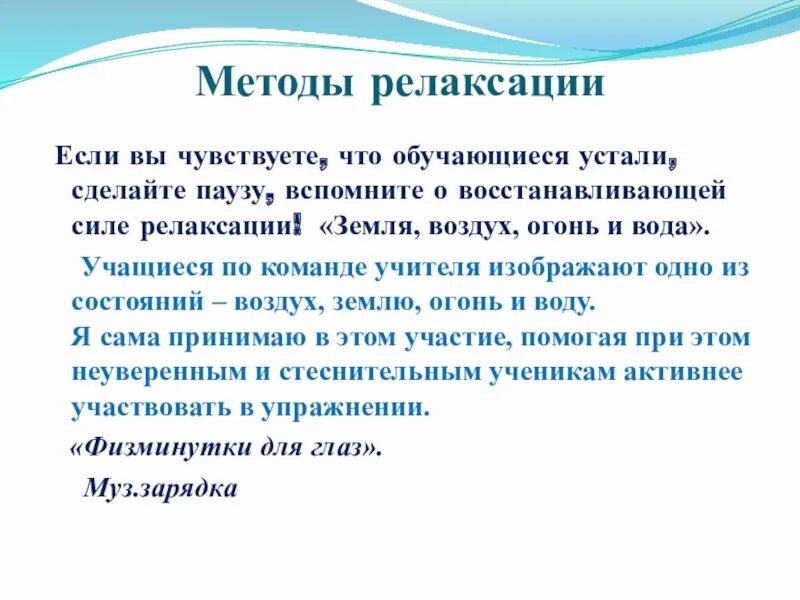 Методы релаксации

Если вы чувствуете, что обучающиеся устали, сделайте паузу, вспомните о восстанавливающей силе релаксации! «Земля, воздух, огонь и вода».

Учащиеся по команде учителя изображают одно из состояний – воздух, землю, огонь и воду.
Я сама принимаю в этом участие, помогая при этом неуверенным и стеснительным ученикам активнее участвовать в упражнении.

«Физминутки для глаз».

Муз.зарядка